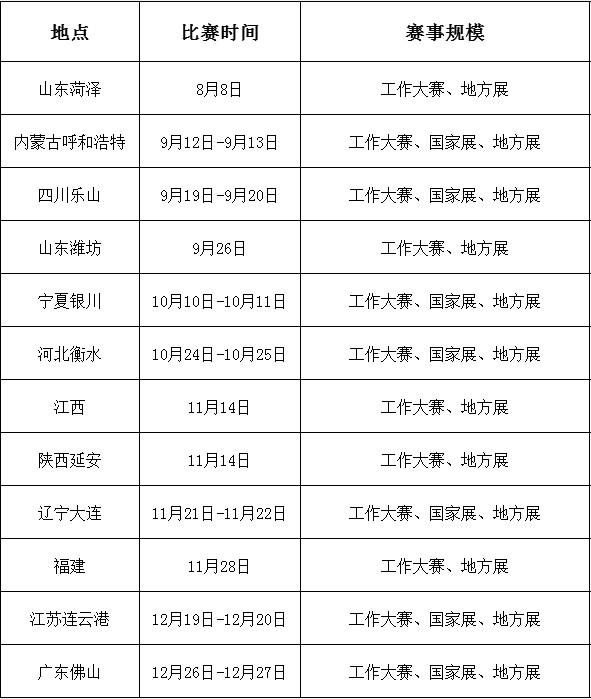 | 地点 | 比赛时间 | 赛事规模 |
|---|---|---|
| 山东菏泽 | 8月8日 | 工作大赛、地方展 |
| 内蒙古呼和浩特 | 9月12日-9月13日 | 工作大赛、国家展、地方展 |
| 四川乐山 | 9月19日-9月20日 | 工作大赛、国家展、地方展 |
| 山东潍坊 | 9月26日 | 工作大赛、地方展 |
| 宁夏银川 | 10月10日-10月11日 | 工作大赛、国家展、地方展 |
| 河北衡水 | 10月24日-10月25日 | 工作大赛、国家展、地方展 |
| 江西 | 11月14日 | 工作大赛、地方展 |
| 陕西延安 | 11月14日 | 工作大赛、地方展 |
| 辽宁大连 | 11月21日-11月22日 | 工作大赛、国家展、地方展 |
| 福建 | 11月28日 | 工作大赛、地方展 |
| 江苏连云港 | 12月19日-12月20日 | 工作大赛、国家展、地方展 |
| 广东佛山 | 12月26日-12月27日 | 工作大赛、国家展、地方展 |